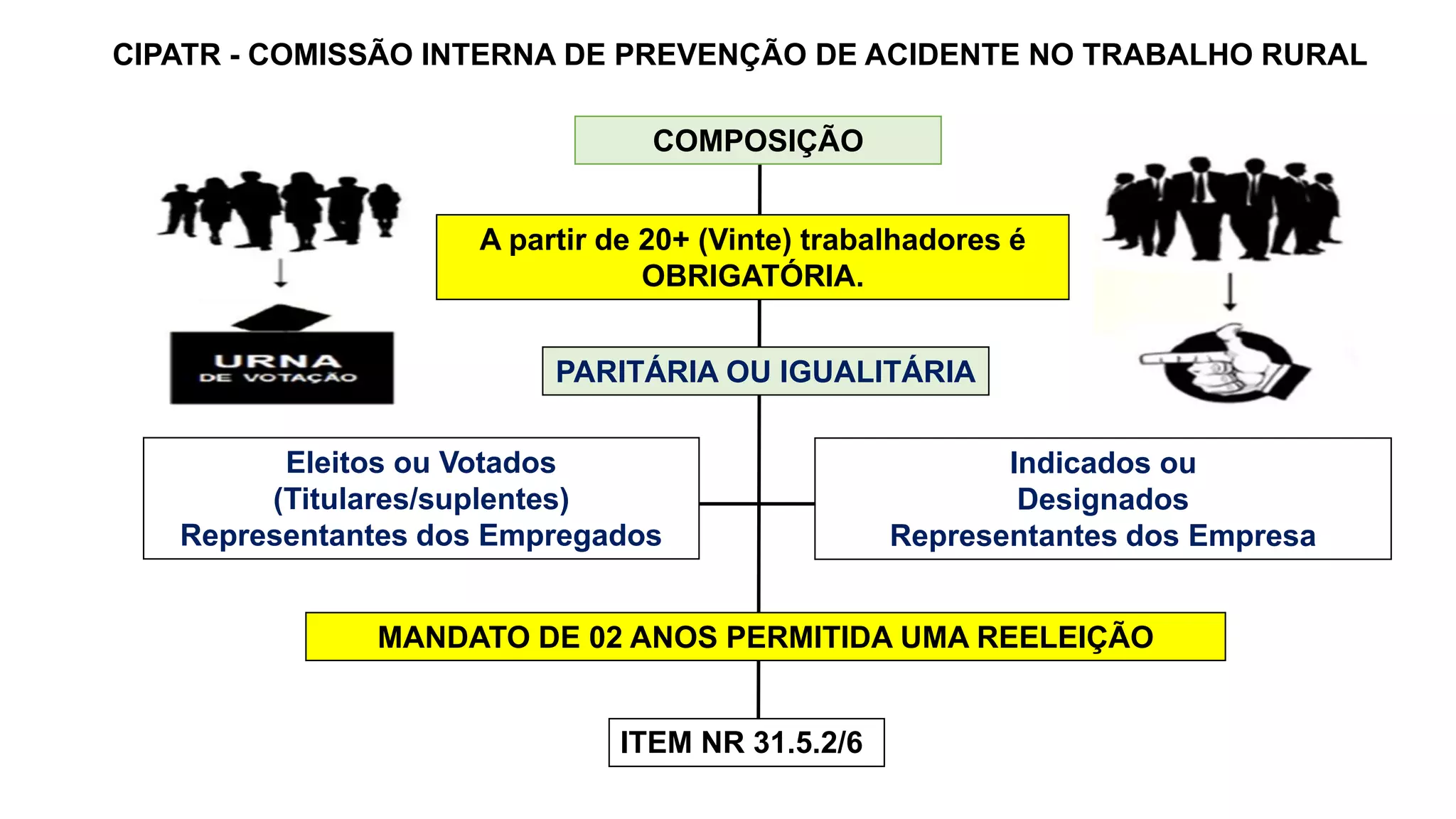 CIPATR - COMISSÃO INTERNA DE PREVENÇÃO DE ACIDENTE NO TRABALHO RURAL

COMPOSIÇÃO

A partir de 20+ (Vinte) trabalhadores é OBRIGATÓRIA.

URNA
DE VOTAÇÃO

PARITÁRIA OU IGUALITÁRIA

Eleitos ou Votados
(Titulares/suplentes)
Representantes dos Empregados

Indicados ou
Designados
Representantes dos Empresa

MANDATO DE 02 ANOS PERMITIDA UMA REELEIÇÃO

ITEM NR 31.5.2/6